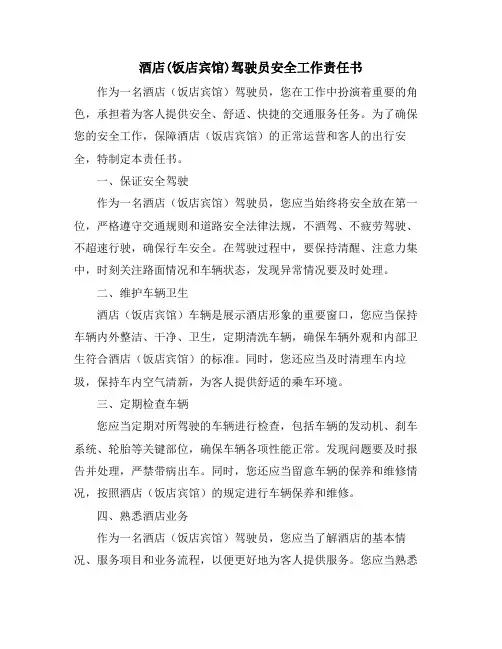 酒店(饭店宾馆)驾驶员安全工作责任书

作为一名酒店（饭店宾馆）驾驶员，您在工作中扮演着重要的角色，承担着为客人提供安全、舒适、快捷的交通服务任务。为了确保您的安全工作，保障酒店（饭店宾馆）的正常运营和客人的出行安全，特制定本责任书。

一、保证安全驾驶

作为一名酒店（饭店宾馆）驾驶员，您应当始终将安全放在第一位，严格遵守交通规则和道路安全法律法规，不酒驾、不疲劳驾驶、不超速行驶，确保行车安全。在驾驶过程中，要保持清醒、注意力集中，时刻关注路面情况和车辆状态，发现异常情况要及时处理。

二、维护车辆卫生

酒店（饭店宾馆）车辆是展示酒店形象的重要窗口，您应当保持车辆内外整洁、干净、卫生，定期清洗车辆，确保车辆外观和内部卫生符合酒店（饭店宾馆）的标准。同时，您还应当及时清理车内垃圾，保持车内空气清新，为客人提供舒适的乘车环境。

三、定期检查车辆

您应当定期对所驾驶的车辆进行检查，包括车辆的发动机、刹车系统、轮胎等关键部位，确保车辆各项性能正常。发现问题要及时报告并处理，严禁带病出车。同时，您还应当留意车辆的保养和维修情况，按照酒店（饭店宾馆）的规定进行车辆保养和维修。

四、熟悉酒店业务

作为一名酒店（饭店宾馆）驾驶员，您应当了解酒店的基本情况、服务项目和业务流程，以便更好地为客人提供服务。您应当熟悉